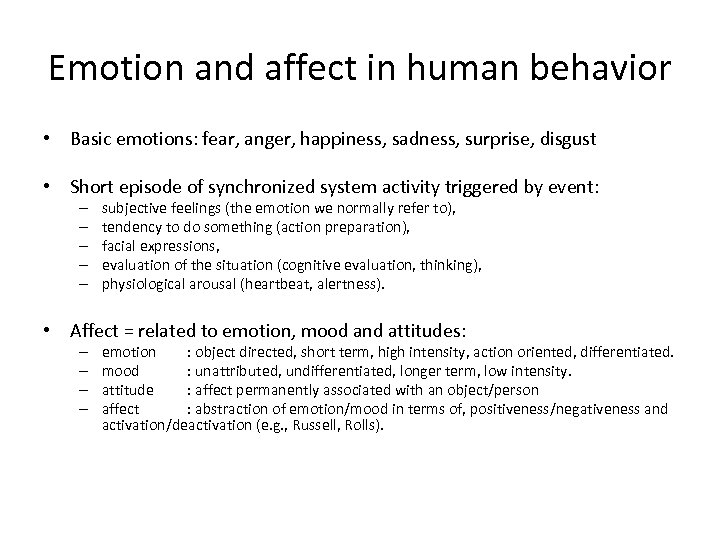 Emotion and affect in human behavior

• Basic emotions: fear, anger, happiness, sadness, surprise, disgust

• Short episode of synchronized system activity triggered by event:
– subjective feelings (the emotion we normally refer to),
– tendency to do something (action preparation),
– facial expressions,
– evaluation of the situation (cognitive evaluation, thinking),
– physiological arousal (heartbeat, alertness).

• Affect = related to emotion, mood and attitudes:
– emotion : object directed, short term, high intensity, action oriented, differentiated.
– mood : unattributed, undifferentiated, longer term, low intensity.
– attitude : affect permanently associated with an object/person
– affect : abstraction of emotion/mood in terms of, positiveness/negativeness and activation/deactivation (e.g., Russell, Rolls).